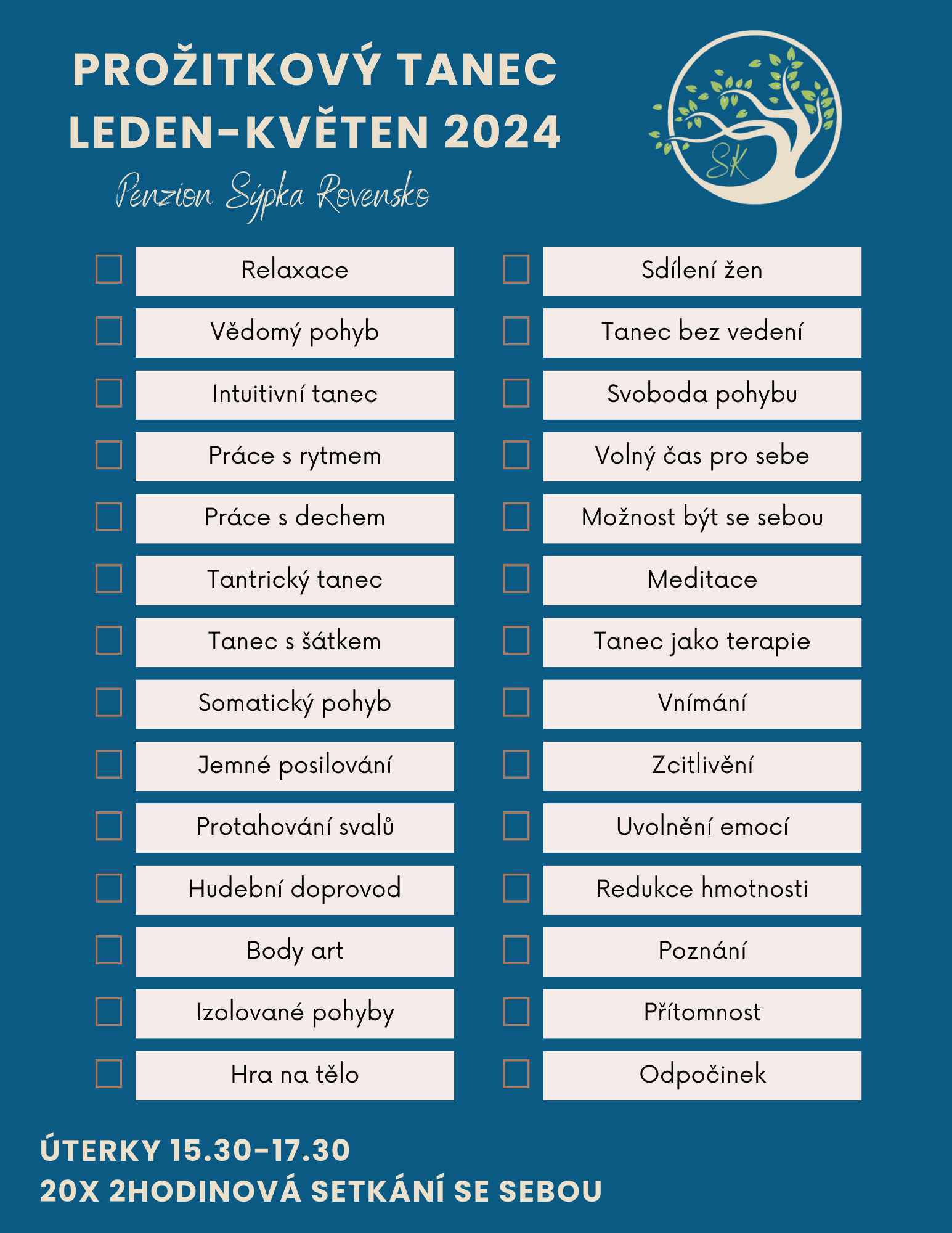 PROŽITKOVÝ TANEC
LEDEN-KVĚTEN 2024

SK

Penzion Sýpka Rovensko

Relaxace
Vědomý pohyb
Intuitivní tanec
Práce s rytmem
Práce s dechem
Tantrický tanec
Tanec s šátkem
Somatický pohyb
Jemné posilování
Protahování svalů
Hudební doprovod
Body art
Izolované pohyby
Hra na tělo

Sdílení žen
Tanec bez vedení
Svoboda pohybu
Volný čas pro sebe
Možnost být se sebou
Meditace
Tanec jako terapie
Vnímání
Zcitlivění
Uvolnění emocí
Redukce hmotnosti
Poznání
Přítomnost
Odpočinek

ÚTERKY 15.30-17.30
20X 2HODINOVÁ SETKÁNÍ SE SEBOU